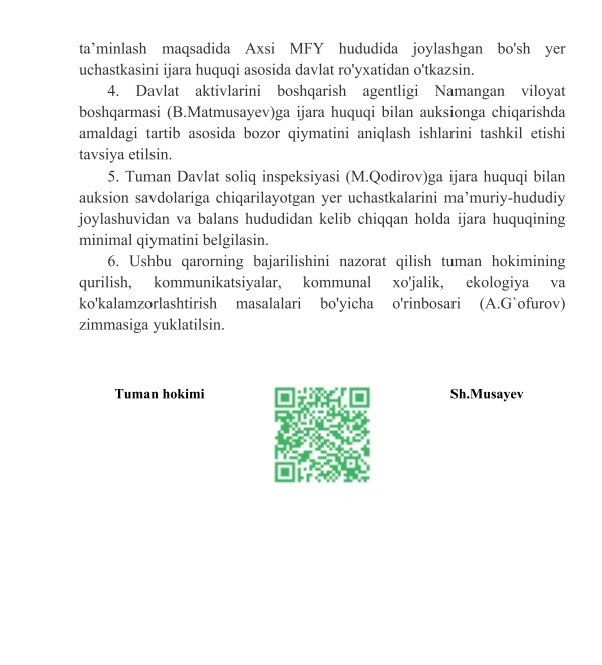 ta’minlash maqsadida Axsi MFY hududida joylashgan bo'sh yer uchastkasini ijara huquqi asosida davlat ro'yxatidan o'tkazsin.

4. Davlat aktivlarini boshqarish agentligi Namangan viloyat boshqarmasi (B.Matmusayev)ga ijara huquqi bilan auksionga chiqarishda amaldagi tartib asosida bozor qiymatini aniqlash ishlarini tashkil etishi tavsiya etilsin.

5. Tuman Davlat soliq inspeksiyasi (M.Qodirov)ga ijara huquqi bilan auksion savdolariga chiqarilayotgan yer uchastkalarini ma’muriy-hududiy joylashuvidan va balans hududidan kelib chiqqan holda ijara huquqining minimal qiymatini belgilasin.

6. Ushbu qarorning bajarilishini nazorat qilish tuman hokimining qurilish, kommunikatsiyalar, kommunal xo'jalik, ekologiya va ko'kalamzorlashtirish masalalari bo'yicha o'rinbosari (A.G`ofurov) zimmasiga yuklatilsin.

Tuman hokimi

Sh.Musayev